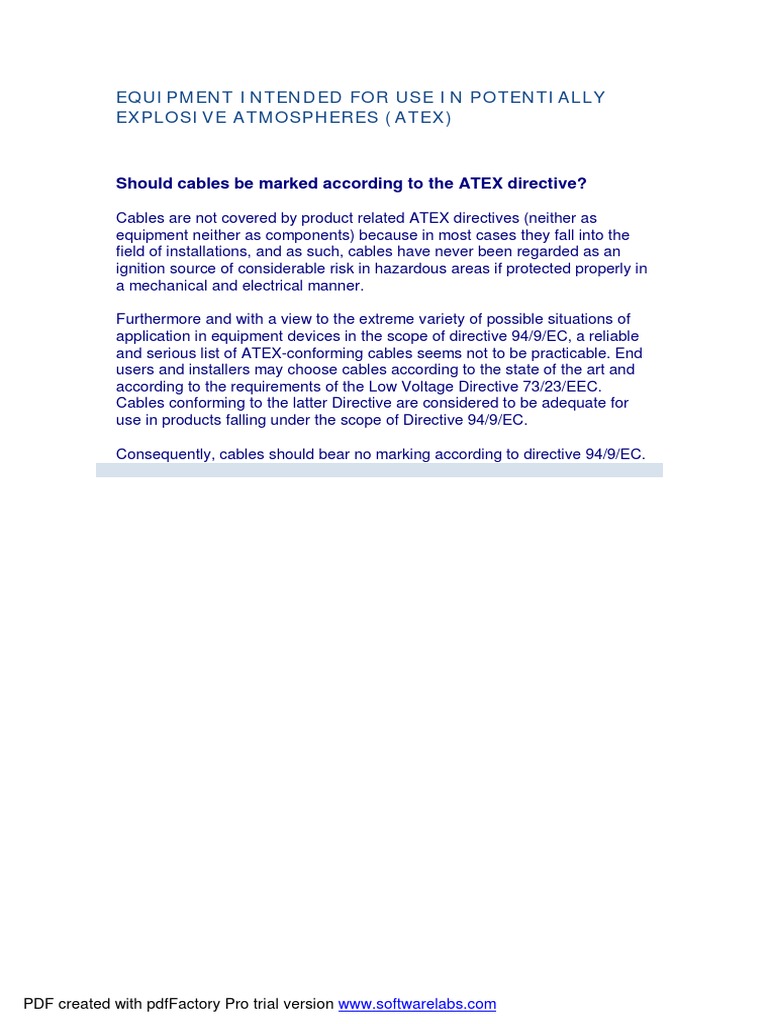 EQUIPMENT INTENDED FOR USE IN POTENTIALLY EXPLOSIVE ATMOSPHERES (ATEX)

Should cables be marked according to the ATEX directive?

Cables are not covered by product related ATEX directives (neither as equipment neither as components) because in most cases they fall into the field of installations, and as such, cables have never been regarded as an ignition source of considerable risk in hazardous areas if protected properly in a mechanical and electrical manner.

Furthermore and with a view to the extreme variety of possible situations of application in equipment devices in the scope of directive 94/9/EC, a reliable and serious list of ATEX-conforming cables seems not to be practicable. End users and installers may choose cables according to the state of the art and according to the requirements of the Low Voltage Directive 73/23/EEC. Cables conforming to the latter Directive are considered to be adequate for use in products falling under the scope of Directive 94/9/EC.

Consequently, cables should bear no marking according to directive 94/9/EC.

PDF created with pdfFactory Pro trial version www.softwarelabs.com